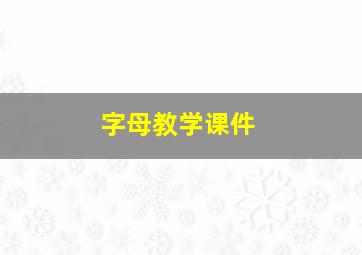 字母教学课件